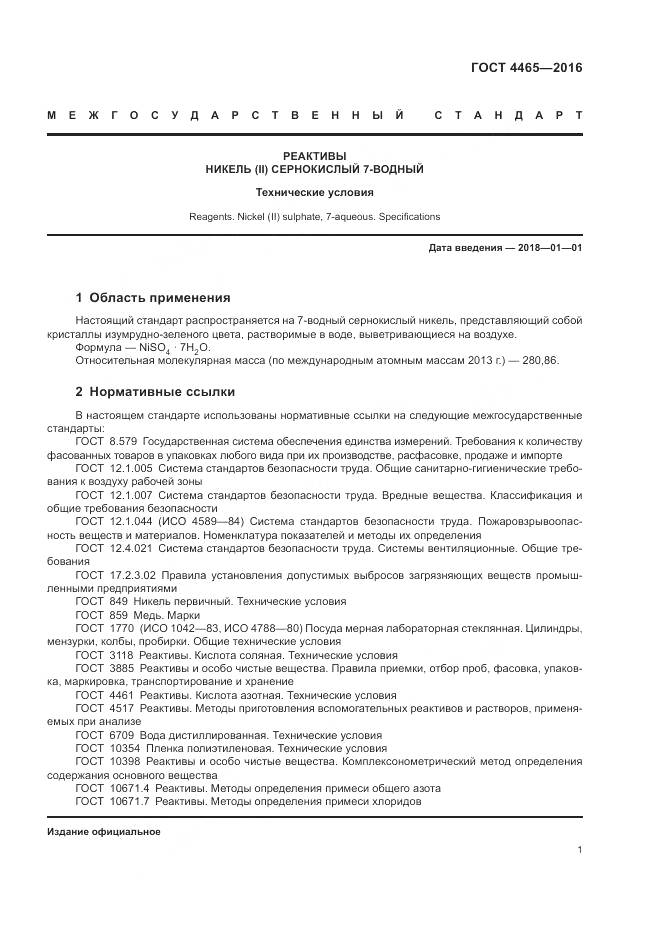 ГОСТ 4465—2016

МЕЖГОСУДАРСТВЕННЫЙ СТАНДАРТ

РЕАКТИВЫ
НИКЕЛЬ (II) СЕРНОКИСЛЫЙ 7-ВОДНЫЙ

Технические условия

Reagents. Nickel (II) sulphate, 7-aqueous. Specifications

Дата введения — 2018—01—01

1 Область применения

Настоящий стандарт распространяется на 7-водный сернокислый никель, представляющий собой кристаллы изумрудно-зеленого цвета, растворимые в воде, выветривающиеся на воздухе.

Формула — $NiSO_4 \cdot 7H_2O$.

Относительная молекулярная масса (по международным атомным массам 2013 г.) — 280,86.

2 Нормативные ссылки

В настоящем стандарте использованы нормативные ссылки на следующие межгосударственные стандарты:

ГОСТ 8.579 Государственная система обеспечения единства измерений. Требования к количеству фасованных товаров в упаковках любого вида при их производстве, расфасовке, продаже и импорте

ГОСТ 12.1.005 Система стандартов безопасности труда. Общие санитарно-гигиенические требования к воздуху рабочей зоны

ГОСТ 12.1.007 Система стандартов безопасности труда. Вредные вещества. Классификация и общие требования безопасности

ГОСТ 12.1.044 (ИСО 4589—84) Система стандартов безопасности труда. Пожаровзрывоопасность веществ и материалов. Номенклатура показателей и методы их определения

ГОСТ 12.4.021 Система стандартов безопасности труда. Системы вентиляционные. Общие требования

ГОСТ 17.2.3.02 Правила установления допустимых выбросов загрязняющих веществ промышленными предприятиями

ГОСТ 849 Никель первичный. Технические условия

ГОСТ 859 Медь. Марки

ГОСТ 1770 (ИСО 1042—83, ИСО 4788—80) Посуда мерная лабораторная стеклянная. Цилиндры, мензурки, колбы, пробирки. Общие технические условия

ГОСТ 3118 Реактивы. Кислота соляная. Технические условия

ГОСТ 3885 Реактивы и особо чистые вещества. Правила приемки, отбор проб, фасовка, упаковка, маркировка, транспортирование и хранение

ГОСТ 4461 Реактивы. Кислота азотная. Технические условия

ГОСТ 4517 Реактивы. Методы приготовления вспомогательных реактивов и растворов, применяемых при анализе

ГОСТ 6709 Вода дистиллированная. Технические условия

ГОСТ 10354 Пленка полиэтиленовая. Технические условия

ГОСТ 10398 Реактивы и особо чистые вещества. Комплексонометрический метод определения содержания основного вещества

ГОСТ 10671.4 Реактивы. Методы определения примеси общего азота

ГОСТ 10671.7 Реактивы. Методы определения примеси хлоридов

Издание официальное

1